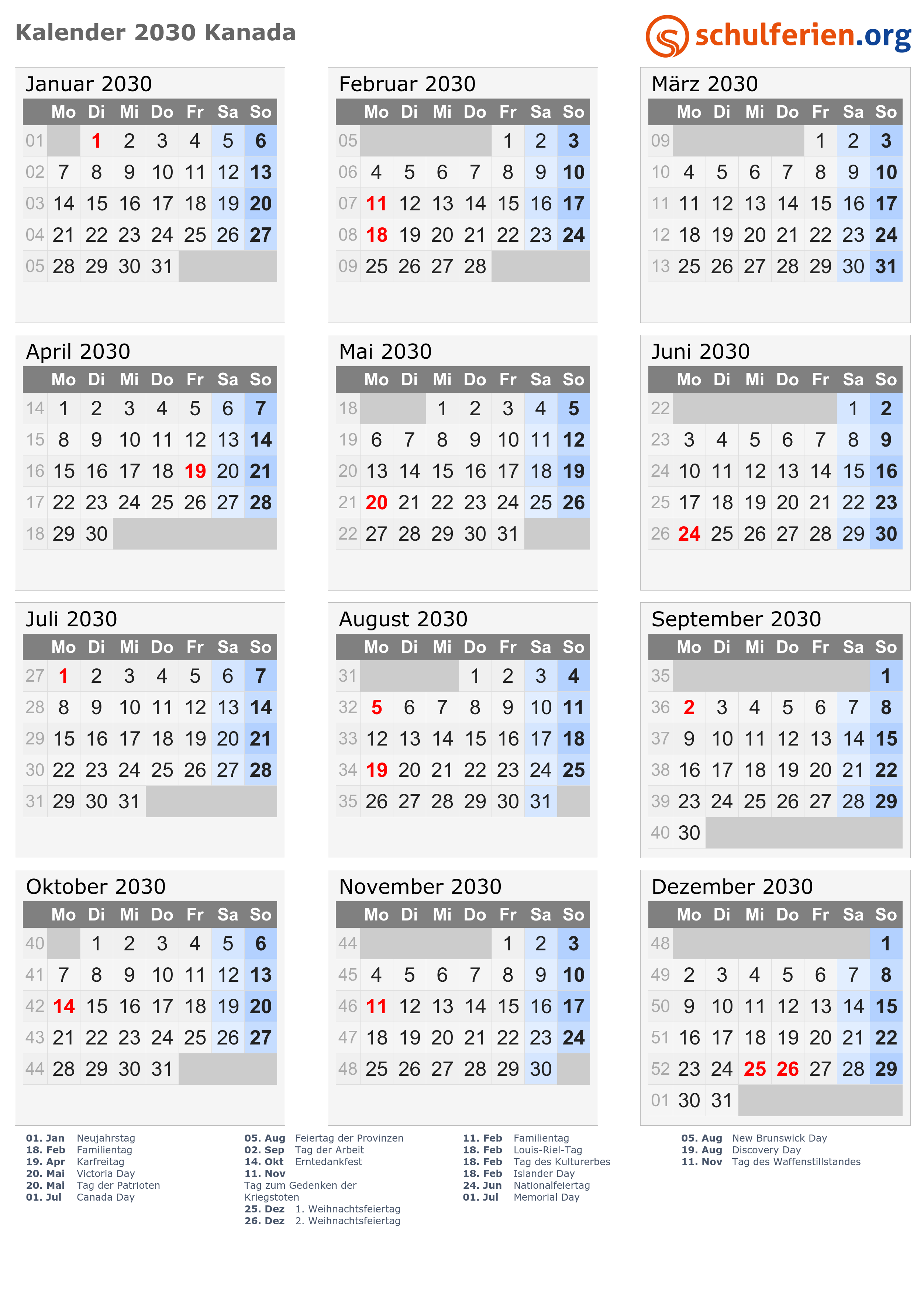 Kalender 2030 Kanada

schulferien.org

Januar 2030

| | Mo | Di | Mi | Do | Fr | Sa | So |
|---|---|---|---|---|---|---|---|
| 01 | | 1 | 2 | 3 | 4 | 5 | 6 |
| 02 | 7 | 8 | 9 | 10 | 11 | 12 | 13 |
| 03 | 14 | 15 | 16 | 17 | 18 | 19 | 20 |
| 04 | 21 | 22 | 23 | 24 | 25 | 26 | 27 |
| 05 | 28 | 29 | 30 | 31 | | | |

Februar 2030

| | Mo | Di | Mi | Do | Fr | Sa | So |
|---|---|---|---|---|---|---|---|
| 05 | | | | | 1 | 2 | 3 |
| 06 | 4 | 5 | 6 | 7 | 8 | 9 | 10 |
| 07 | 11 | 12 | 13 | 14 | 15 | 16 | 17 |
| 08 | 18 | 19 | 20 | 21 | 22 | 23 | 24 |
| 09 | 25 | 26 | 27 | 28 | | | |

März 2030

| | Mo | Di | Mi | Do | Fr | Sa | So |
|---|---|---|---|---|---|---|---|
| 09 | | | | | 1 | 2 | 3 |
| 10 | 4 | 5 | 6 | 7 | 8 | 9 | 10 |
| 11 | 11 | 12 | 13 | 14 | 15 | 16 | 17 |
| 12 | 18 | 19 | 20 | 21 | 22 | 23 | 24 |
| 13 | 25 | 26 | 27 | 28 | 29 | 30 | 31 |

April 2030

| | Mo | Di | Mi | Do | Fr | Sa | So |
|---|---|---|---|---|---|---|---|
| 14 | 1 | 2 | 3 | 4 | 5 | 6 | 7 |
| 15 | 8 | 9 | 10 | 11 | 12 | 13 | 14 |
| 16 | 15 | 16 | 17 | 18 | 19 | 20 | 21 |
| 17 | 22 | 23 | 24 | 25 | 26 | 27 | 28 |
| 18 | 29 | 30 | | | | | |

Mai 2030

| | Mo | Di | Mi | Do | Fr | Sa | So |
|---|---|---|---|---|---|---|---|
| 18 | | | 1 | 2 | 3 | 4 | 5 |
| 19 | 6 | 7 | 8 | 9 | 10 | 11 | 12 |
| 20 | 13 | 14 | 15 | 16 | 17 | 18 | 19 |
| 21 | 20 | 21 | 22 | 23 | 24 | 25 | 26 |
| 22 | 27 | 28 | 29 | 30 | 31 | | |

Juni 2030

| | Mo | Di | Mi | Do | Fr | Sa | So |
|---|---|---|---|---|---|---|---|
| 22 | | | | | | 1 | 2 |
| 23 | 3 | 4 | 5 | 6 | 7 | 8 | 9 |
| 24 | 10 | 11 | 12 | 13 | 14 | 15 | 16 |
| 25 | 17 | 18 | 19 | 20 | 21 | 22 | 23 |
| 26 | 24 | 25 | 26 | 27 | 28 | 29 | 30 |

Juli 2030

| | Mo | Di | Mi | Do | Fr | Sa | So |
|---|---|---|---|---|---|---|---|
| 27 | 1 | 2 | 3 | 4 | 5 | 6 | 7 |
| 28 | 8 | 9 | 10 | 11 | 12 | 13 | 14 |
| 29 | 15 | 16 | 17 | 18 | 19 | 20 | 21 |
| 30 | 22 | 23 | 24 | 25 | 26 | 27 | 28 |
| 31 | 29 | 30 | 31 | | | | |

August 2030

| | Mo | Di | Mi | Do | Fr | Sa | So |
|---|---|---|---|---|---|---|---|
| 31 | | | | 1 | 2 | 3 | 4 |
| 32 | 5 | 6 | 7 | 8 | 9 | 10 | 11 |
| 33 | 12 | 13 | 14 | 15 | 16 | 17 | 18 |
| 34 | 19 | 20 | 21 | 22 | 23 | 24 | 25 |
| 35 | 26 | 27 | 28 | 29 | 30 | 31 | |

September 2030

| | Mo | Di | Mi | Do | Fr | Sa | So |
|---|---|---|---|---|---|---|---|
| 35 | | | | | | | 1 |
| 36 | 2 | 3 | 4 | 5 | 6 | 7 | 8 |
| 37 | 9 | 10 | 11 | 12 | 13 | 14 | 15 |
| 38 | 16 | 17 | 18 | 19 | 20 | 21 | 22 |
| 39 | 23 | 24 | 25 | 26 | 27 | 28 | 29 |
| 40 | 30 | | | | | | |

Oktober 2030

| | Mo | Di | Mi | Do | Fr | Sa | So |
|---|---|---|---|---|---|---|---|
| 40 | | 1 | 2 | 3 | 4 | 5 | 6 |
| 41 | 7 | 8 | 9 | 10 | 11 | 12 | 13 |
| 42 | 14 | 15 | 16 | 17 | 18 | 19 | 20 |
| 43 | 21 | 22 | 23 | 24 | 25 | 26 | 27 |
| 44 | 28 | 29 | 30 | 31 | | | |

November 2030

| | Mo | Di | Mi | Do | Fr | Sa | So |
|---|---|---|---|---|---|---|---|
| 44 | | | | | 1 | 2 | 3 |
| 45 | 4 | 5 | 6 | 7 | 8 | 9 | 10 |
| 46 | 11 | 12 | 13 | 14 | 15 | 16 | 17 |
| 47 | 18 | 19 | 20 | 21 | 22 | 23 | 24 |
| 48 | 25 | 26 | 27 | 28 | 29 | 30 | |

Dezember 2030

| | Mo | Di | Mi | Do | Fr | Sa | So |
|---|---|---|---|---|---|---|---|
| 48 | | | | | | | 1 |
| 49 | 2 | 3 | 4 | 5 | 6 | 7 | 8 |
| 50 | 9 | 10 | 11 | 12 | 13 | 14 | 15 |
| 51 | 16 | 17 | 18 | 19 | 20 | 21 | 22 |
| 52 | 23 | 24 | 25 | 26 | 27 | 28 | 29 |
| 01 | 30 | 31 | | | | | |

01. Jan Neujahrstag
18. Feb Familientag
19. Apr Karfreitag
20. Mai Victoria Day
20. Mai Tag der Patrioten
01. Jul Canada Day

05. Aug Feiertag der Provinzen
02. Sep Tag der Arbeit
14. Okt Erntedankfest
11. Nov
Tag zum Gedenken der Kriegstoten
25. Dez 1. Weihnachtsfeiertag
26. Dez 2. Weihnachtsfeiertag

11. Feb Familientag
18. Feb Louis-Riel-Tag
18. Feb Tag des Kulturerbes
18. Feb Islander Day
24. Jun Nationalfeiertag
01. Jul Memorial Day

05. Aug New Brunswick Day
19. Aug Discovery Day
11. Nov Tag des Waffenstillstandes